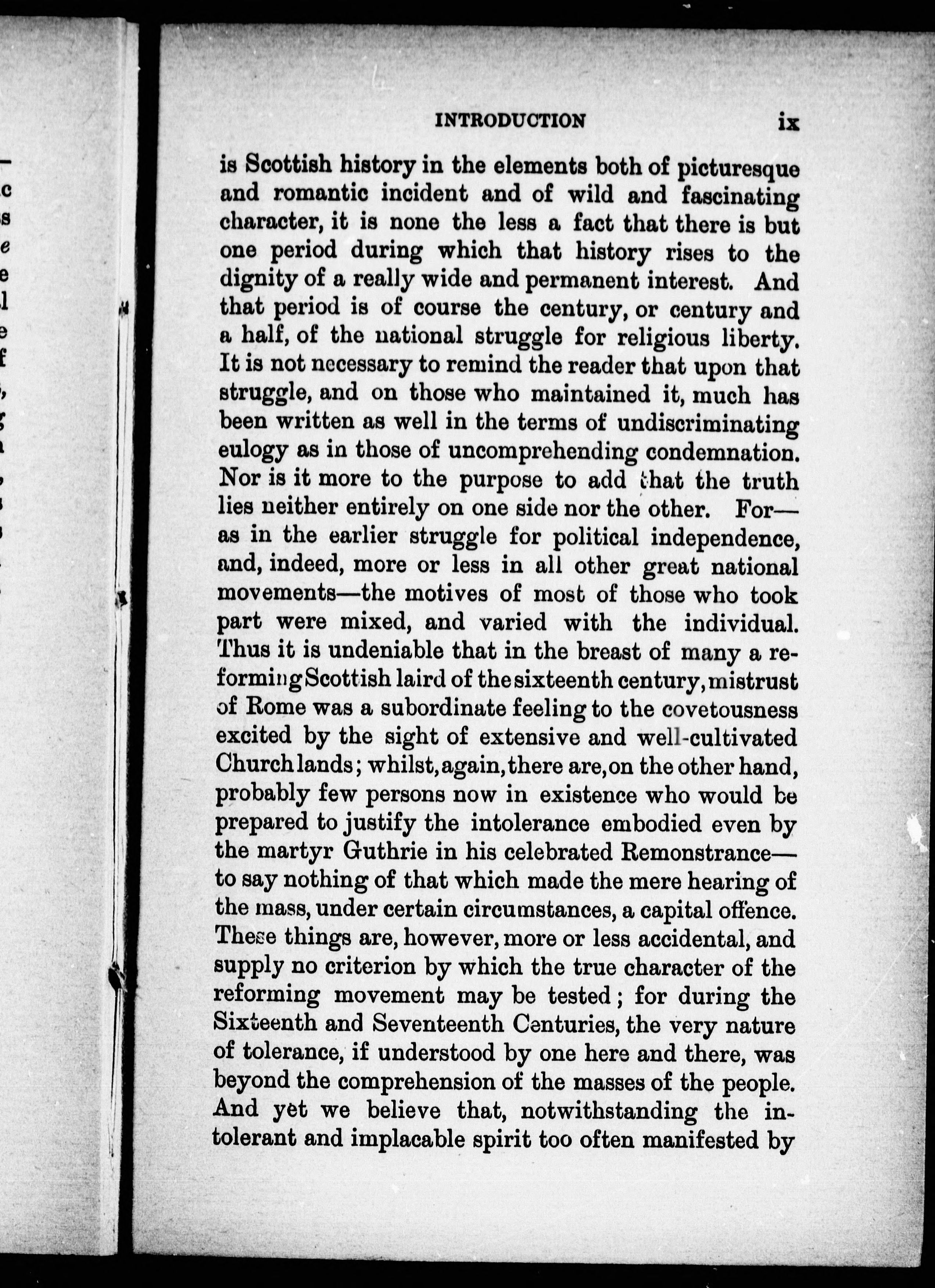 INTRODUCTION ix

is Scottish history in the elements both of picturesque and romantic incident and of wild and fascinating character, it is none the less a fact that there is but one period during which that history rises to the dignity of a really wide and permanent interest. And that period is of course the century, or century and a half, of the national struggle for religious liberty. It is not necessary to remind the reader that upon that struggle, and on those who maintained it, much has been written as well in the terms of undiscriminating eulogy as in those of uncomprehending condemnation. Nor is it more to the purpose to add that the truth lies neither entirely on one side nor the other. For—as in the earlier struggle for political independence, and, indeed, more or less in all other great national movements—the motives of most of those who took part were mixed, and varied with the individual. Thus it is undeniable that in the breast of many a reforming Scottish laird of the sixteenth century, mistrust of Rome was a subordinate feeling to the covetousness excited by the sight of extensive and well-cultivated Church lands; whilst, again, there are, on the other hand, probably few persons now in existence who would be prepared to justify the intolerance embodied even by the martyr Guthrie in his celebrated Remonstrance—to say nothing of that which made the mere hearing of the mass, under certain circumstances, a capital offence. These things are, however, more or less accidental, and supply no criterion by which the true character of the reforming movement may be tested; for during the Sixteenth and Seventeenth Centuries, the very nature of tolerance, if understood by one here and there, was beyond the comprehension of the masses of the people. And yet we believe that, notwithstanding the intolerant and implacable spirit too often manifested by